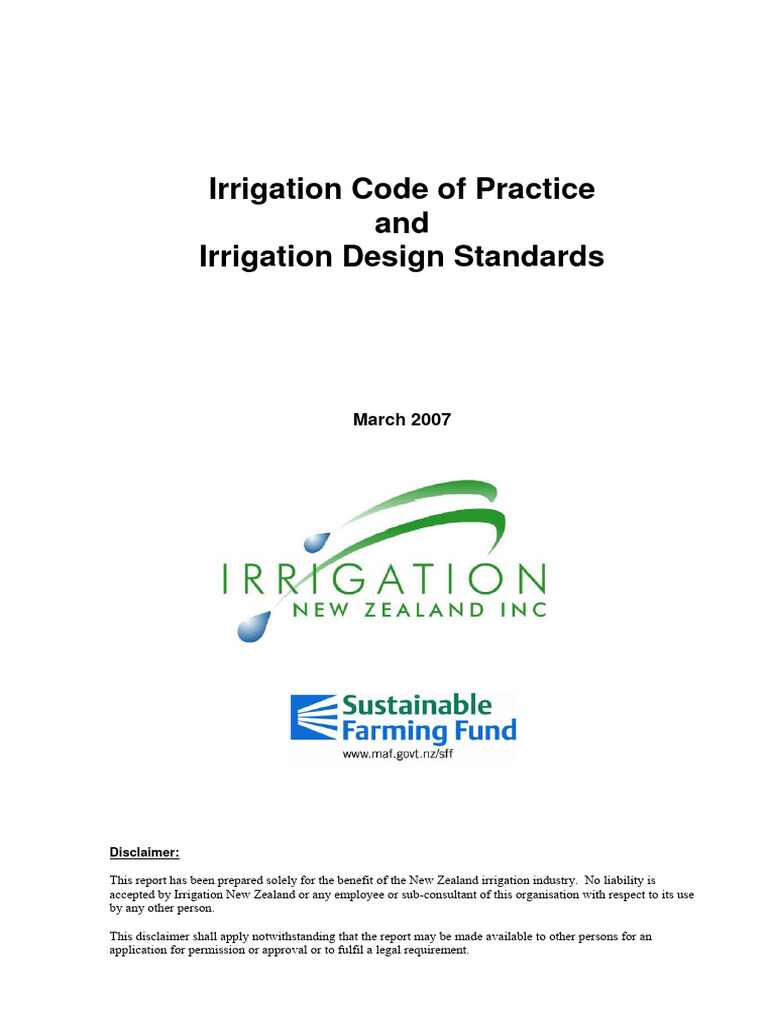 Irrigation Code of Practice
and
Irrigation Design Standards

March 2007

IRRIGATION
NEW ZEALAND INC

Sustainable
Farming Fund
www.maf.govt.nz/sff

Disclaimer:

This report has been prepared solely for the benefit of the New Zealand irrigation industry. No liability is accepted by Irrigation New Zealand or any employee or sub-consultant of this organisation with respect to its use by any other person.

This disclaimer shall apply notwithstanding that the report may be made available to other persons for an application for permission or approval or to fulfil a legal requirement.